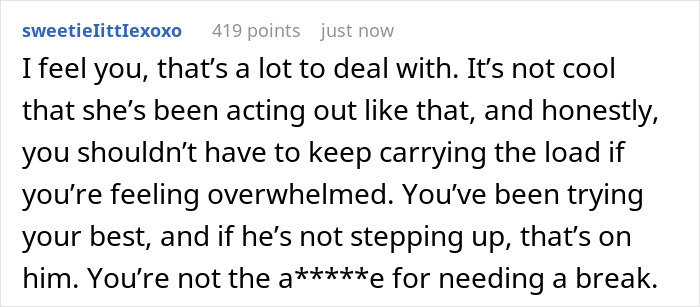 sweetieIittIexoxo 419 points just now

I feel you, that's a lot to deal with. It's not cool that she's been acting out like that, and honestly, you shouldn't have to keep carrying the load if you're feeling overwhelmed. You've been trying your best, and if he's not stepping up, that's on him. You're not the a*****e for needing a break.